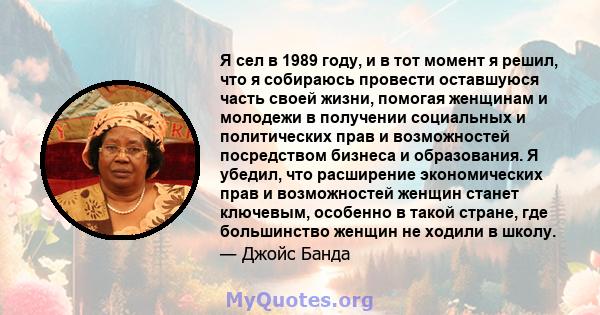 Я сел в 1989 году, и в тот момент я решил, что я собираюсь провести оставшуюся часть своей жизни, помогая женщинам и молодежи в получении социальных и политических прав и возможностей посредством бизнеса и образования. Я убедил, что расширение экономических прав и возможностей женщин станет ключевым, особенно в такой стране, где большинство женщин не ходили в школу.
— Джойс Банда

MyQuotes.org